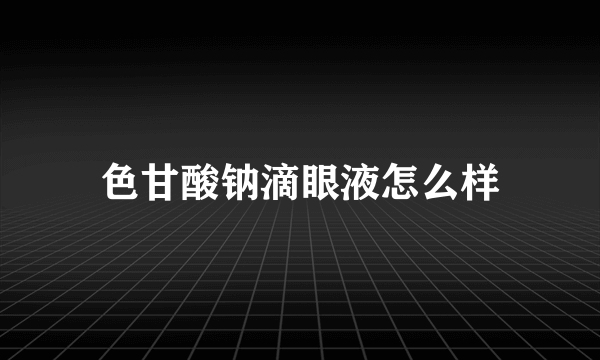 色甘酸钠滴眼液怎么样